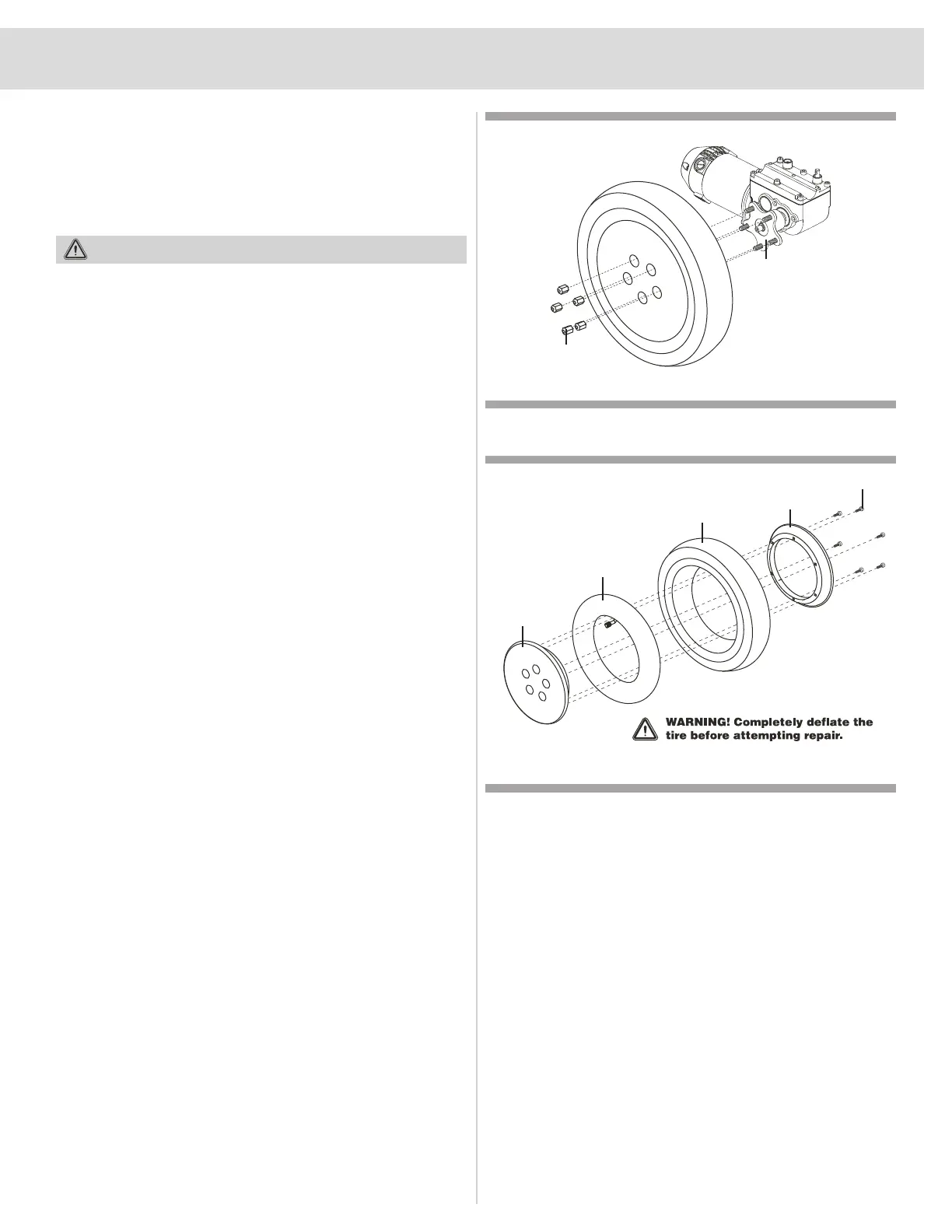 WARNING! Completely deflate the tire before attempting repair.